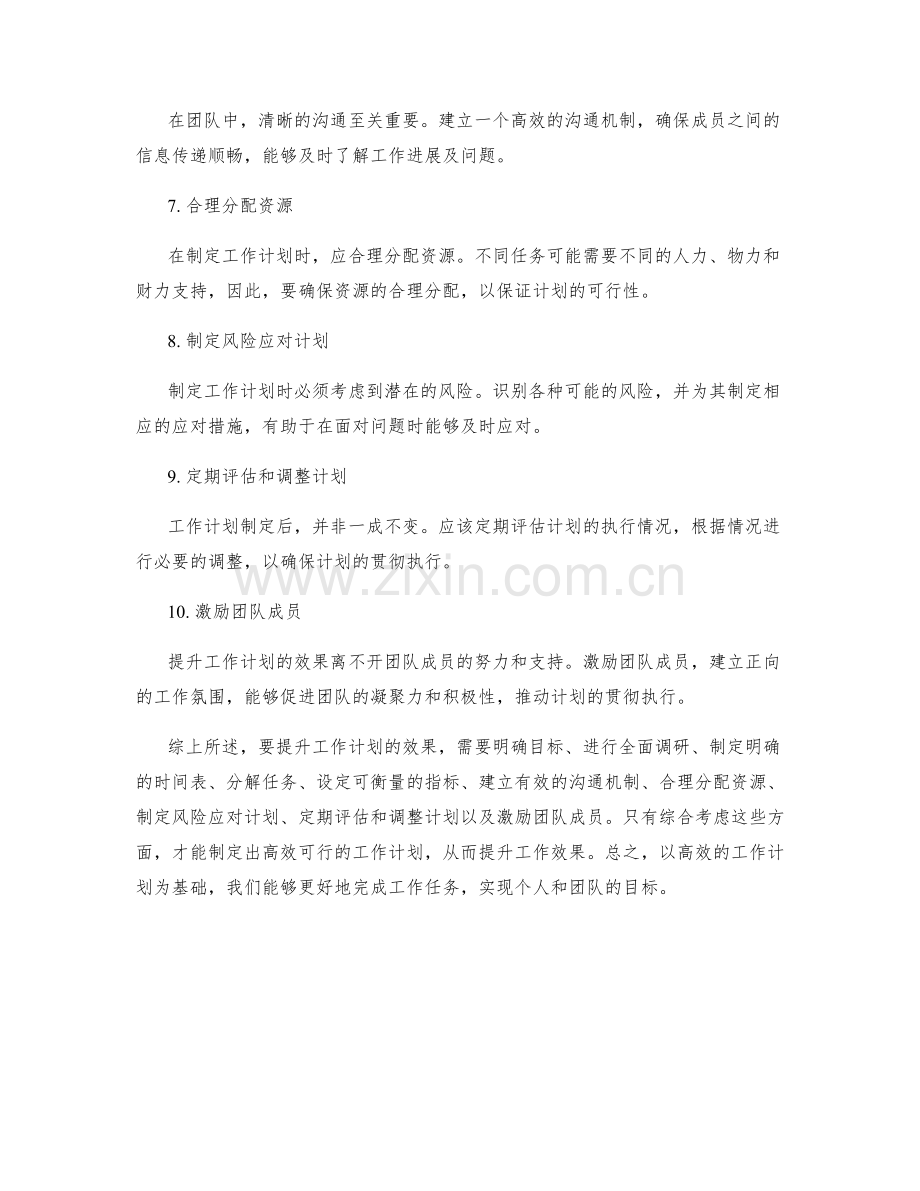 在团队中，清晰的沟通至关重要。建立一个高效的沟通机制，确保成员之间的信息传递顺畅，能够及时了解工作进展及问题。

7. 合理分配资源

在制定工作计划时，应合理分配资源。不同任务可能需要不同的人力、物力和财力支持，因此，要确保资源的合理分配，以保证计划的可行性。

8. 制定风险应对计划

制定工作计划时必须考虑到潜在的风险。识别各种可能的风险，并为其制定相应的应对措施，有助于在面对问题时能够及时应对。

9. 定期评估和调整计划

工作计划制定后，并非一成不变。应该定期评估计划的执行情况，根据情况进行必要的调整，以确保计划的贯彻执行。

www.zixin.com.cn

10. 激励团队成员

提升工作计划的效果离不开团队成员的努力和支持。激励团队成员，建立正向的工作氛围，能够促进团队的凝聚力和积极性，推动计划的贯彻执行。

综上所述，要提升工作计划的效果，需要明确目标、进行全面调研、制定明确的时间表、分解任务、设定可衡量的指标、建立有效的沟通机制、合理分配资源、制定风险应对计划、定期评估和调整计划以及激励团队成员。只有综合考虑这些方面，才能制定出高效可行的工作计划，从而提升工作效果。总之，以高效的工作计划为基础，我们能够更好地完成工作任务，实现个人和团队的目标。